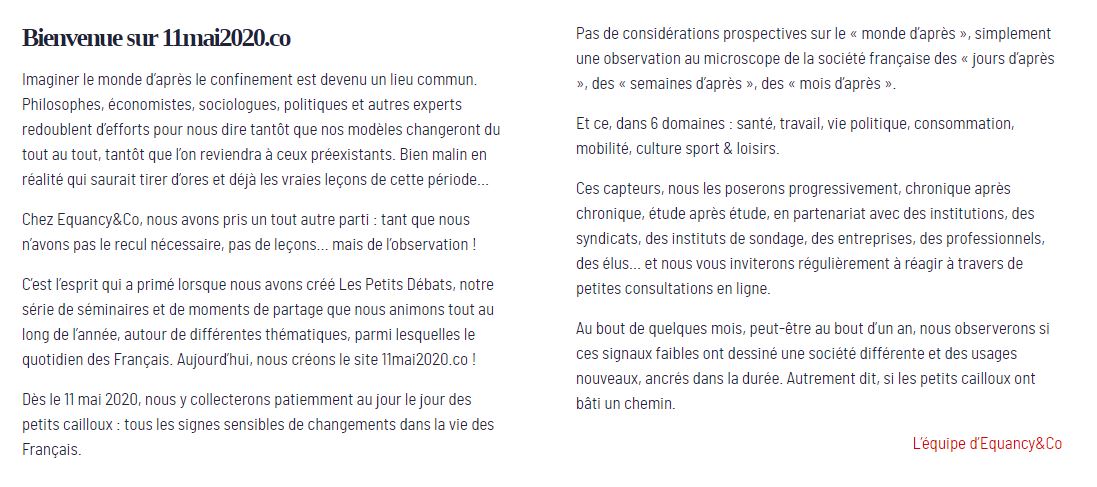 Bienvenue sur 11mai2020.co

Imaginer le monde d'après le confinement est devenu un lieu commun. Philosophes, économistes, sociologues, politiques et autres experts redoublent d'efforts pour nous dire tantôt que nos modèles changeront du tout au tout, tantôt que l'on reviendra à ceux préexistants. Bien malin en réalité qui saurait tirer d'ores et déjà les vraies leçons de cette période…

Chez Equancy&Co, nous avons pris un tout autre parti : tant que nous n'avons pas le recul nécessaire, pas de leçons… mais de l'observation !

C'est l'esprit qui a primé lorsque nous avons créé Les Petits Débats, notre série de séminaires et de moments de partage que nous animons tout au long de l'année, autour de différentes thématiques, parmi lesquelles le quotidien des Français. Aujourd'hui, nous créons le site 11mai2020.co !

Dès le 11 mai 2020, nous y collecterons patiemment au jour le jour des petits cailloux : tous les signes sensibles de changements dans la vie des Français.

Pas de considérations prospectives sur le « monde d'après », simplement une observation au microscope de la société française des « jours d'après », des « semaines d'après », des « mois d'après ».

Et ce, dans 6 domaines : santé, travail, vie politique, consommation, mobilité, culture sport & loisirs.

Ces capteurs, nous les poserons progressivement, chronique après chronique, étude après étude, en partenariat avec des institutions, des syndicats, des instituts de sondage, des entreprises, des professionnels, des élus… et nous vous inviterons régulièrement à réagir à travers de petites consultations en ligne.

Au bout de quelques mois, peut-être au bout d'un an, nous observerons si ces signaux faibles ont dessiné une société différente et des usages nouveaux, ancrés dans la durée. Autrement dit, si les petits cailloux ont bâti un chemin.

L'équipe d'Equancy&Co